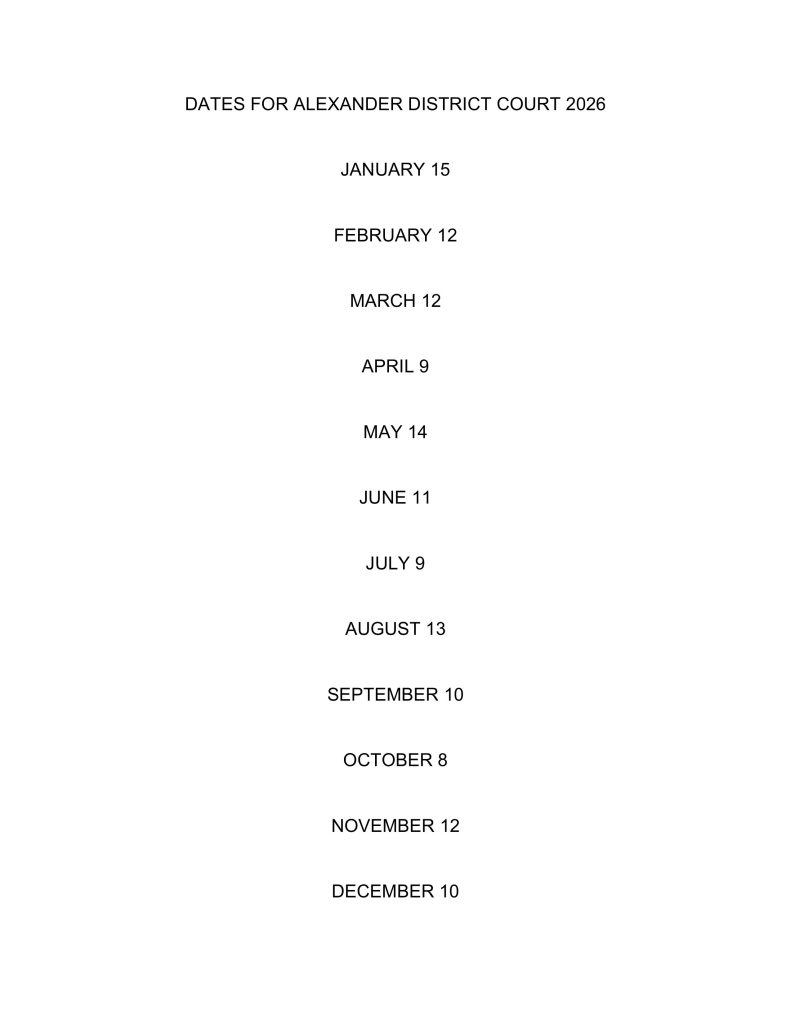 DATES FOR ALEXANDER DISTRICT COURT 2026

JANUARY 15

FEBRUARY 12

MARCH 12

APRIL 9

MAY 14

JUNE 11

JULY 9

AUGUST 13

SEPTEMBER 10

OCTOBER 8

NOVEMBER 12

DECEMBER 10